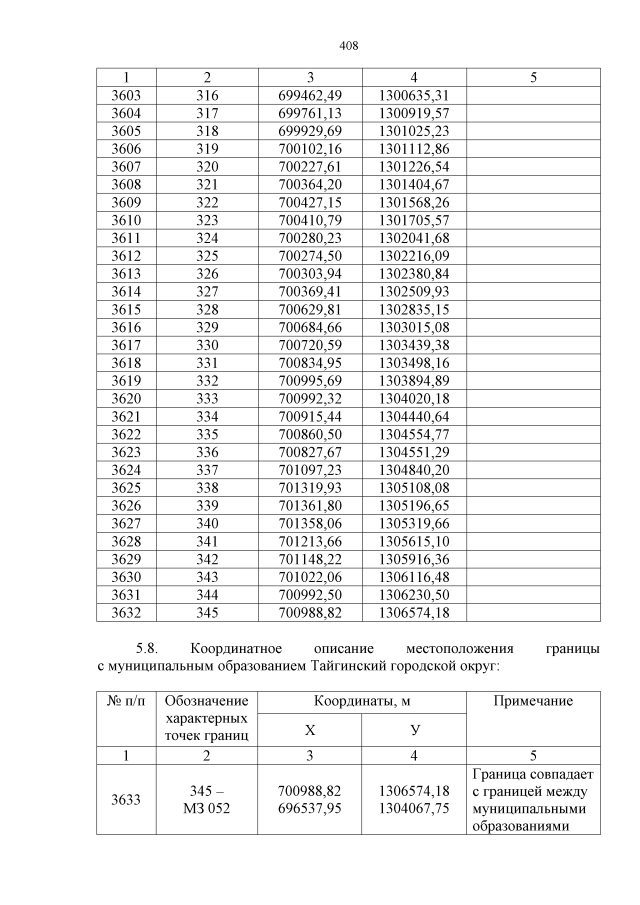 408

| 1 | 2 | 3 | 4 | 5 |
|---|---|---|---|---|
| 3603 | 316 | 699462,49 | 1300635,31 | |
| 3604 | 317 | 699761,13 | 1300919,57 | |
| 3605 | 318 | 699929,69 | 1301025,23 | |
| 3606 | 319 | 700102,16 | 1301112,86 | |
| 3607 | 320 | 700227,61 | 1301226,54 | |
| 3608 | 321 | 700364,20 | 1301404,67 | |
| 3609 | 322 | 700427,15 | 1301568,26 | |
| 3610 | 323 | 700410,79 | 1301705,57 | |
| 3611 | 324 | 700280,23 | 1302041,68 | |
| 3612 | 325 | 700274,50 | 1302216,09 | |
| 3613 | 326 | 700303,94 | 1302380,84 | |
| 3614 | 327 | 700369,41 | 1302509,93 | |
| 3615 | 328 | 700629,81 | 1302835,15 | |
| 3616 | 329 | 700684,66 | 1303015,08 | |
| 3617 | 330 | 700720,59 | 1303439,38 | |
| 3618 | 331 | 700834,95 | 1303498,16 | |
| 3619 | 332 | 700995,69 | 1303894,89 | |
| 3620 | 333 | 700992,32 | 1304020,18 | |
| 3621 | 334 | 700915,44 | 1304440,64 | |
| 3622 | 335 | 700860,50 | 1304554,77 | |
| 3623 | 336 | 700827,67 | 1304551,29 | |
| 3624 | 337 | 701097,23 | 1304840,20 | |
| 3625 | 338 | 701319,93 | 1305108,08 | |
| 3626 | 339 | 701361,80 | 1305196,65 | |
| 3627 | 340 | 701358,06 | 1305319,66 | |
| 3628 | 341 | 701213,66 | 1305615,10 | |
| 3629 | 342 | 701148,22 | 1305916,36 | |
| 3630 | 343 | 701022,06 | 1306116,48 | |
| 3631 | 344 | 700992,50 | 1306230,50 | |
| 3632 | 345 | 700988,82 | 1306574,18 | |

5.8. Координатное описание местоположения границы с муниципальным образованием Тайгинский городской округ:

| № п/п | Обозначение характерных точек границ | Координаты, м X | Координаты, м У | Примечание |
|---|---|---|---|---|
| 1 | 2 | 3 | 4 | 5 |
| 3633 | 345 – МЗ 052 | 700988,82 696537,95 | 1306574,18 1304067,75 | Граница совпадает с границей между муниципальными образованиями |